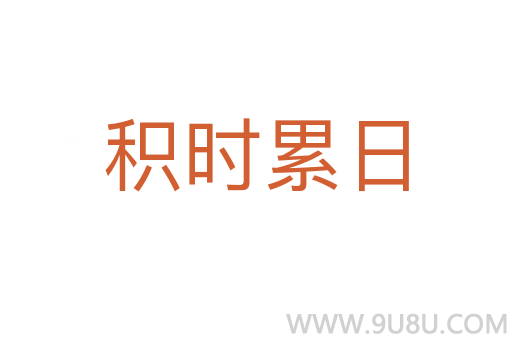 积时累日

WWW.9U8U.COM